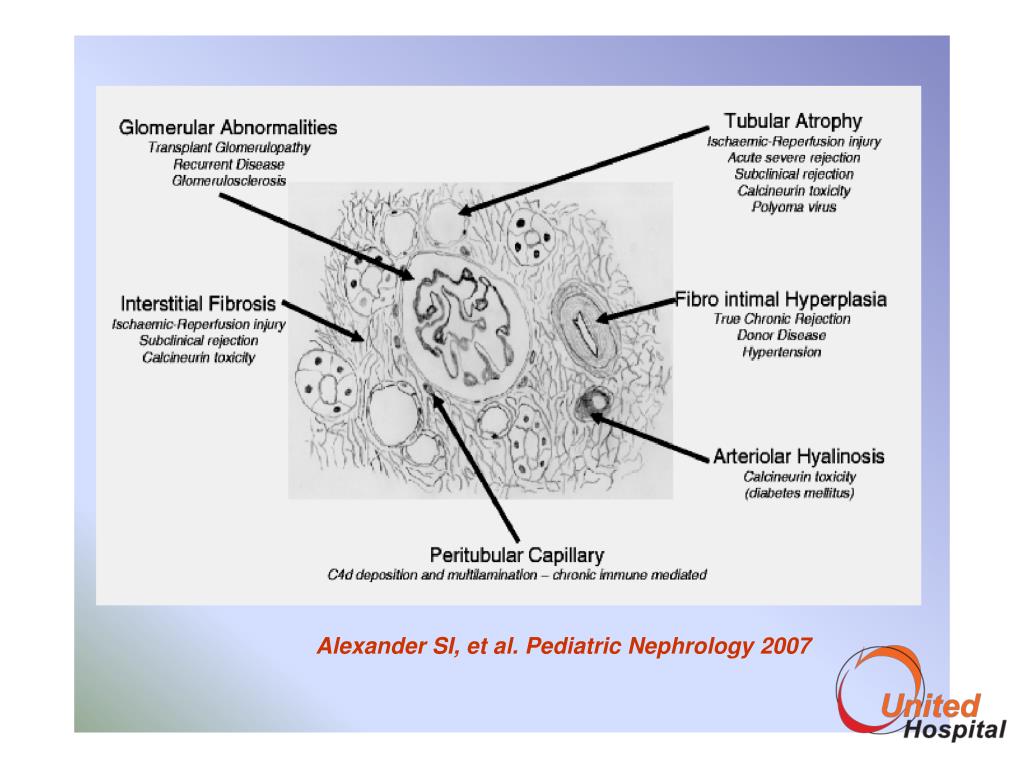 Glomerular Abnormalities
Transplant Glomerulopathy
Recurrent Disease
Glomerulosclerosis

Tubular Atrophy
Ischaemic-Reperfusion injury
Acute severe rejection
Subclinical rejection
Calcineurin toxicity
Polyoma virus

Interstitial Fibrosis
Ischaemic-Reperfusion injury
Subclinical rejection
Calcineurin toxicity

Fibro intimal Hyperplasia
True Chronic Rejection
Donor Disease
Hypertension

Arteriolar Hyalinosis
Calcineurin toxicity
(diabetes mellitus)

Peritubular Capillary
C4d deposition and multilamination – chronic immune mediated

Alexander SI, et al. Pediatric Nephrology 2007

United Hospital